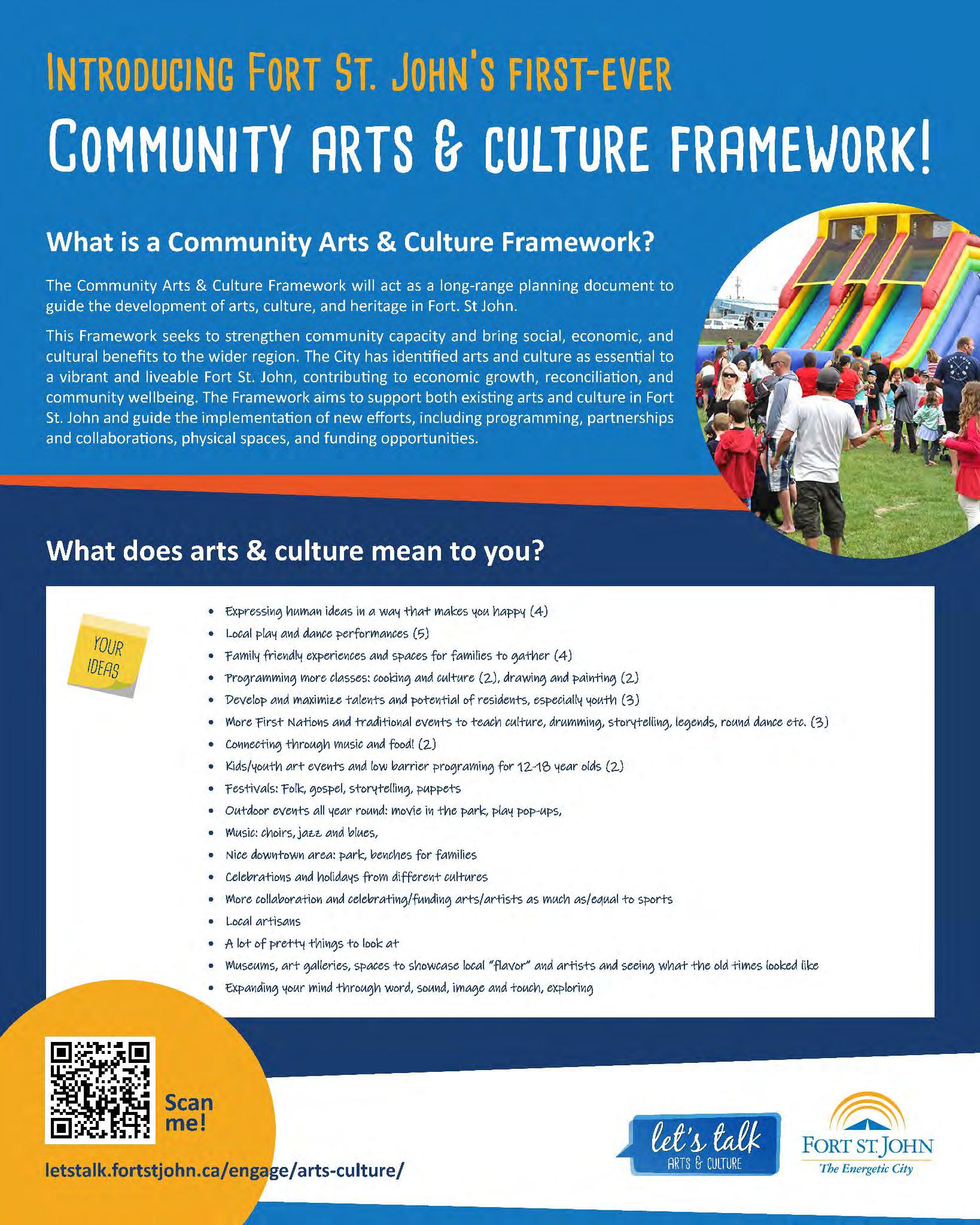 INTRODUCING FORT ST. JOHN'S FIRST-EVER

COMMUNITY ARTS & CULTURE FRAMEWORK!

What is a Community Arts & Culture Framework?

The Community Arts & Culture Framework will act as a long-range planning document to guide the development of arts, culture, and heritage in Fort. St John.

This Framework seeks to strengthen community capacity and bring social, economic, and cultural benefits to the wider region. The City has identified arts and culture as essential to a vibrant and liveable Fort St. John, contributing to economic growth, reconciliation, and community wellbeing. The Framework aims to support both existing arts and culture in Fort St. John and guide the implementation of new efforts, including programming, partnerships and collaborations, physical spaces, and funding opportunities.

What does arts & culture mean to you?

YOUR IDEAS

- Expressing human ideas in a way that makes you happy (4)
- Local play and dance performances (5)
- Family friendly experiences and spaces for families to gather (4)
- Programming more classes: cooking and culture (2), drawing and painting (2)
- Develop and maximize talents and potential of residents, especially youth (3)
- More First Nations and traditional events to teach culture, drumming, storytelling, legends, round dance etc. (3)
- Connecting through music and food! (2)
- Kids/youth art events and low barrier programing for 12-18 year olds (2)
- Festivals: Folk, gospel, storytelling, puppets
- Outdoor events all year round: movie in the park, play pop-ups,
- Music: choirs, jazz and blues,
- Nice downtown area: park, benches for families
- Celebrations and holidays from different cultures
- More collaboration and celebrating/funding arts/artists as much as/equal to sports
- Local artisans
- A lot of pretty things to look at
- Museums, art galleries, spaces to showcase local "flavor" and artists and seeing what the old times looked like
- Expanding your mind through word, sound, image and touch, exploring

Scan me!

letstalk.fortstjohn.ca/engage/arts-culture/

let's talk ARTS & CULTURE

FORT ST. JOHN The Energetic City